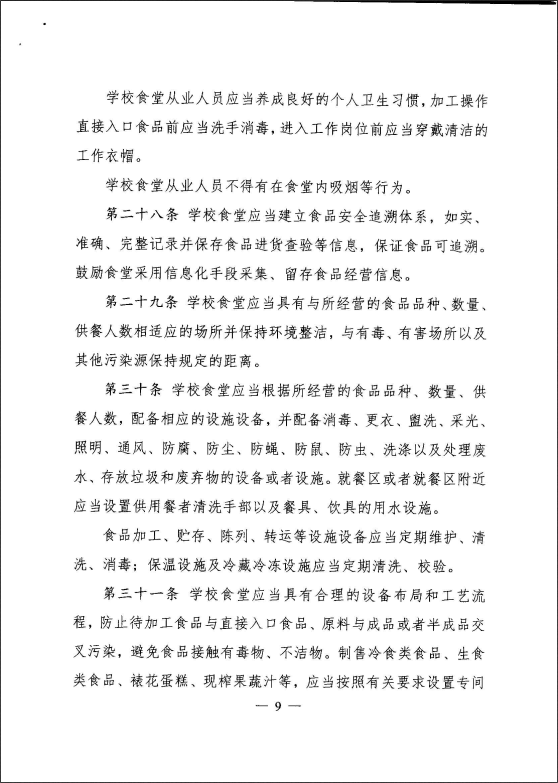 学校食堂从业人员应当养成良好的个人卫生习惯，加工操作直接入口食品前应当洗手消毒，进入工作岗位前应当穿戴清洁的工作衣帽。

学校食堂从业人员不得有在食堂内吸烟等行为。

第二十八条 学校食堂应当建立食品安全追溯体系，如实、准确、完整记录并保存食品进货查验等信息，保证食品可追溯。鼓励食堂采用信息化手段采集、留存食品经营信息。

第二十九条 学校食堂应当具有与所经营的食品品种、数量、供餐人数相适应的场所并保持环境整洁，与有毒、有害场所以及其他污染源保持规定的距离。

第三十条 学校食堂应当根据所经营的食品品种、数量、供餐人数，配备相应的设施设备，并配备消毒、更衣、盥洗、采光、照明、通风、防腐、防尘、防蝇、防鼠、防虫、洗涤以及处理废水、存放垃圾和废弃物的设备或者设施。就餐区或者就餐区附近应当设置供用餐者清洗手部以及餐具、饮具的用水设施。

食品加工、贮存、陈列、转运等设施设备应当定期维护、清洗、消毒；保温设施及冷藏冷冻设施应当定期清洗、校验。

第三十一条 学校食堂应当具有合理的设备布局和工艺流程，防止待加工食品与直接入口食品、原料与成品或者半成品交叉污染，避免食品接触有毒物、不洁物。制售冷食类食品、生食类食品、裱花蛋糕、现榨果蔬汁等，应当按照有关要求设置专间

— 9 —